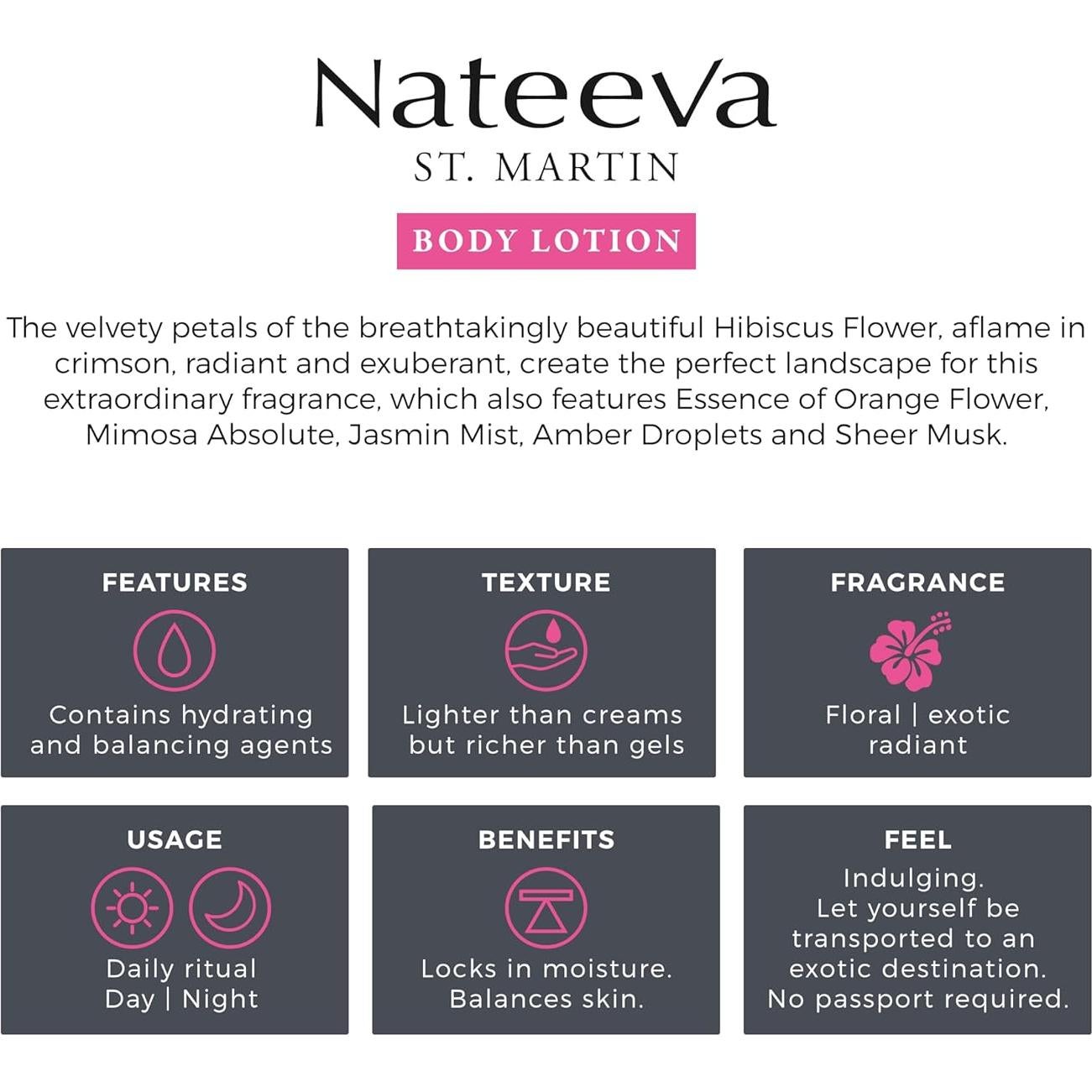 Nateeva
ST. MARTIN

BODY LOTION

The velvety petals of the breathtakingly beautiful Hibiscus Flower, aflame in crimson, radiant and exuberant, create the perfect landscape for this extraordinary fragrance, which also features Essence of Orange Flower, Mimosa Absolute, Jasmin Mist, Amber Droplets and Sheer Musk.

FEATURES
Contains hydrating and balancing agents

TEXTURE
Lighter than creams but richer than gels

FRAGRANCE
Floral | exotic radiant

USAGE
Daily ritual
Day | Night

BENEFITS
Locks in moisture.
Balances skin.

FEEL
Indulging.
Let yourself be transported to an exotic destination.
No passport required.